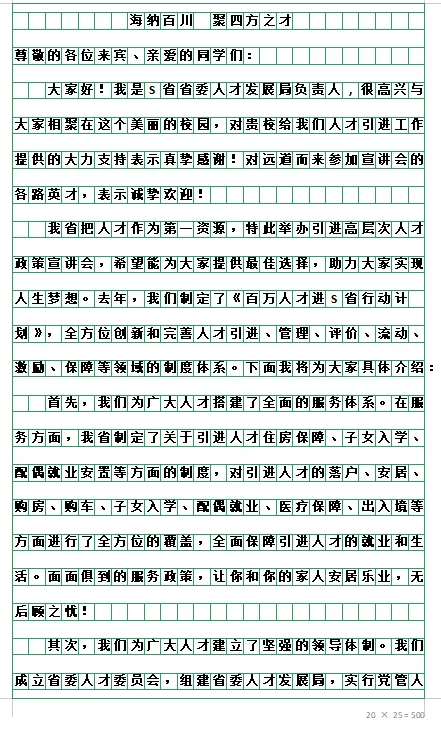 海纳百川　聚四方之才

尊敬的各位来宾、亲爱的同学们：

大家好！我是S省省委人才发展局负责人，很高兴与大家相聚在这个美丽的校园，对贵校给我们人才引进工作提供的大力支持表示真挚感谢！对远道而来参加宣讲会的各路英才，表示诚挚欢迎！

我省把人才作为第一资源，特此举办引进高层次人才政策宣讲会，希望能为大家提供最佳选择，助力大家实现人生梦想。去年，我们制定了《百万人才进S省行动计划》，全方位创新和完善人才引进、管理、评价、流动、激励、保障等领域的制度体系。下面我将为大家具体介绍：

首先，我们为广大人才搭建了全面的服务体系。在服务方面，我省制定了关于引进人才住房保障、子女入学、配偶就业安置等方面的制度，对引进人才的落户、安居、购房、购车、子女入学、配偶就业、医疗保障、出入境等方面进行了全方位的覆盖，全面保障引进人才的就业和生活。面面俱到的服务政策，让你和你的家人安居乐业，无后顾之忧！

其次，我们为广大人才建立了坚强的领导体制。我们成立省委人才委员会，组建省委人才发展局，实行党管人

20 × 25=500